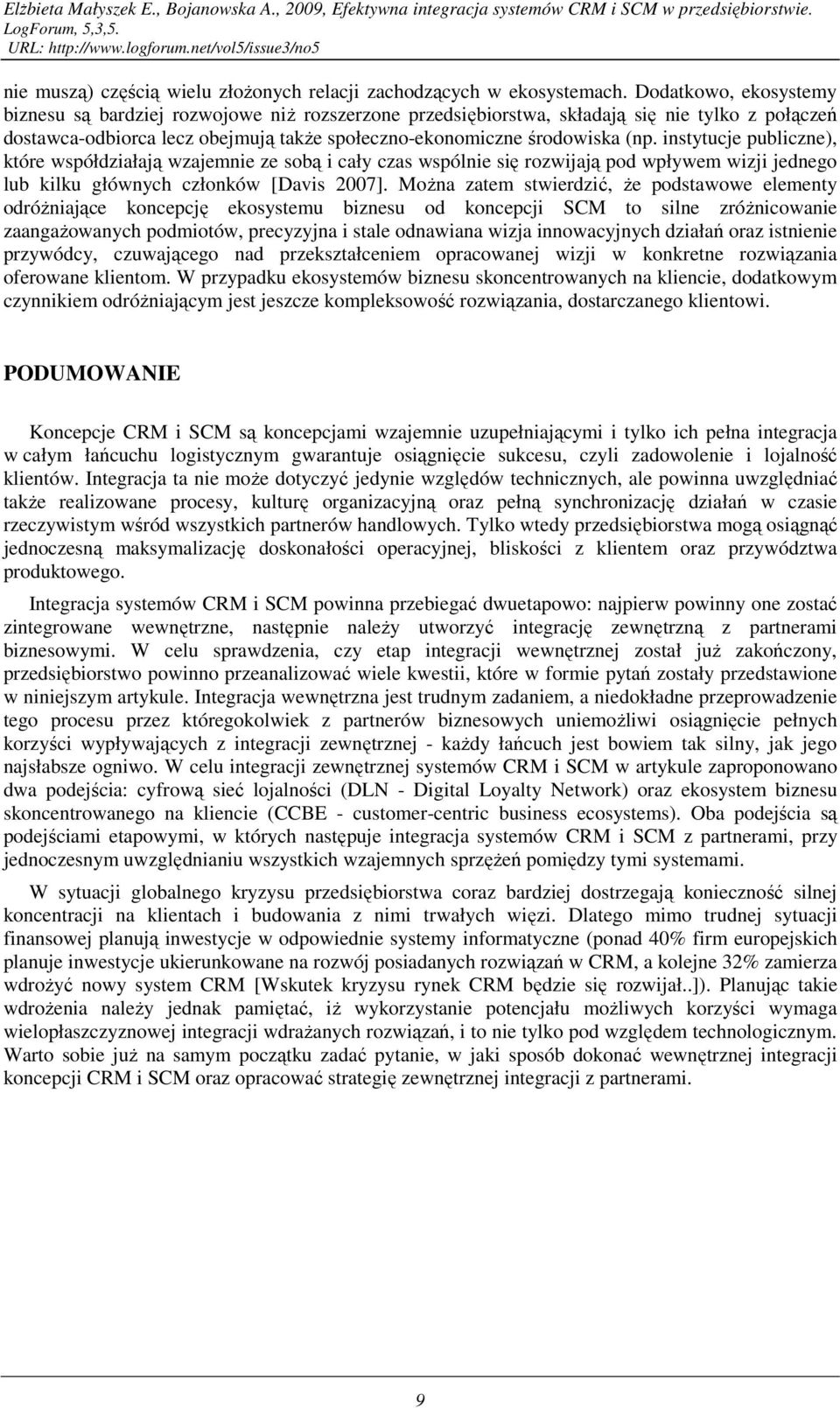 Elżbieta Małyszek E., Bojanowska A., 2009, Efektywna integracja systemów CRM i SCM w przedsiębiorstwie. LogForum, 5,3,5.
URL: http://www.logforum.net/vol5/issue3/no5

nie muszą) częścią wielu złożonych relacji zachodzących w ekosystemach. Dodatkowo, ekosystemy biznesu są bardziej rozwojowe niż rozszerzone przedsiębiorstwa, składają się nie tylko z połączeń dostawca-odbiorca lecz obejmują także społeczno-ekonomiczne środowiska (np. instytucje publiczne), które współdziałają wzajemnie ze sobą i cały czas wspólnie się rozwijają pod wpływem wizji jednego lub kilku głównych członków [Davis 2007]. Można zatem stwierdzić, że podstawowe elementy odróżniające koncepcję ekosystemu biznesu od koncepcji SCM to silne zróżnicowanie zaangażowanych podmiotów, precyzyjna i stale odnawiana wizja innowacyjnych działań oraz istnienie przywódcy, czuwającego nad przekształceniem opracowanej wizji w konkretne rozwiązania oferowane klientom. W przypadku ekosystemów biznesu skoncentrowanych na kliencie, dodatkowym czynnikiem odróżniającym jest jeszcze kompleksowość rozwiązania, dostarczanego klientowi.

PODUMOWANIE

Koncepcje CRM i SCM są koncepcjami wzajemnie uzupełniającymi i tylko ich pełna integracja w całym łańcuchu logistycznym gwarantuje osiągnięcie sukcesu, czyli zadowolenie i lojalność klientów. Integracja ta nie może dotyczyć jedynie względów technicznych, ale powinna uwzględniać także realizowane procesy, kulturę organizacyjną oraz pełną synchronizację działań w czasie rzeczywistym wśród wszystkich partnerów handlowych. Tylko wtedy przedsiębiorstwa mogą osiągnąć jednoczesną maksymalizację doskonałości operacyjnej, bliskości z klientem oraz przywództwa produktowego.

Integracja systemów CRM i SCM powinna przebiegać dwuetapowo: najpierw powinny one zostać zintegrowane wewnętrzne, następnie należy utworzyć integrację zewnętrzną z partnerami biznesowymi. W celu sprawdzenia, czy etap integracji wewnętrznej został już zakończony, przedsiębiorstwo powinno przeanalizować wiele kwestii, które w formie pytań zostały przedstawione w niniejszym artykule. Integracja wewnętrzna jest trudnym zadaniem, a niedokładne przeprowadzenie tego procesu przez któregokolwiek z partnerów biznesowych uniemożliwi osiągnięcie pełnych korzyści wypływających z integracji zewnętrznej - każdy łańcuch jest bowiem tak silny, jak jego najsłabsze ogniwo. W celu integracji zewnętrznej systemów CRM i SCM w artykule zaproponowano dwa podejścia: cyfrową sieć lojalności (DLN - Digital Loyalty Network) oraz ekosystem biznesu skoncentrowanego na kliencie (CCBE - customer-centric business ecosystems). Oba podejścia są podejściami etapowymi, w których następuje integracja systemów CRM i SCM z partnerami, przy jednoczesnym uwzględnianiu wszystkich wzajemnych sprzężeń pomiędzy tymi systemami.

W sytuacji globalnego kryzysu przedsiębiorstwa coraz bardziej dostrzegają konieczność silnej koncentracji na klientach i budowania z nimi trwałych więzi. Dlatego mimo trudnej sytuacji finansowej planują inwestycje w odpowiednie systemy informatyczne (ponad 40% firm europejskich planuje inwestycje ukierunkowane na rozwój posiadanych rozwiązań w CRM, a kolejne 32% zamierza wdrożyć nowy system CRM [Wskutek kryzysu rynek CRM będzie się rozwijał..]). Planując takie wdrożenia należy jednak pamiętać, iż wykorzystanie potencjału możliwych korzyści wymaga wielopłaszczyznowej integracji wdrażanych rozwiązań, i to nie tylko pod względem technologicznym. Warto sobie już na samym początku zadać pytanie, w jaki sposób dokonać wewnętrznej integracji koncepcji CRM i SCM oraz opracować strategię zewnętrznej integracji z partnerami.

9